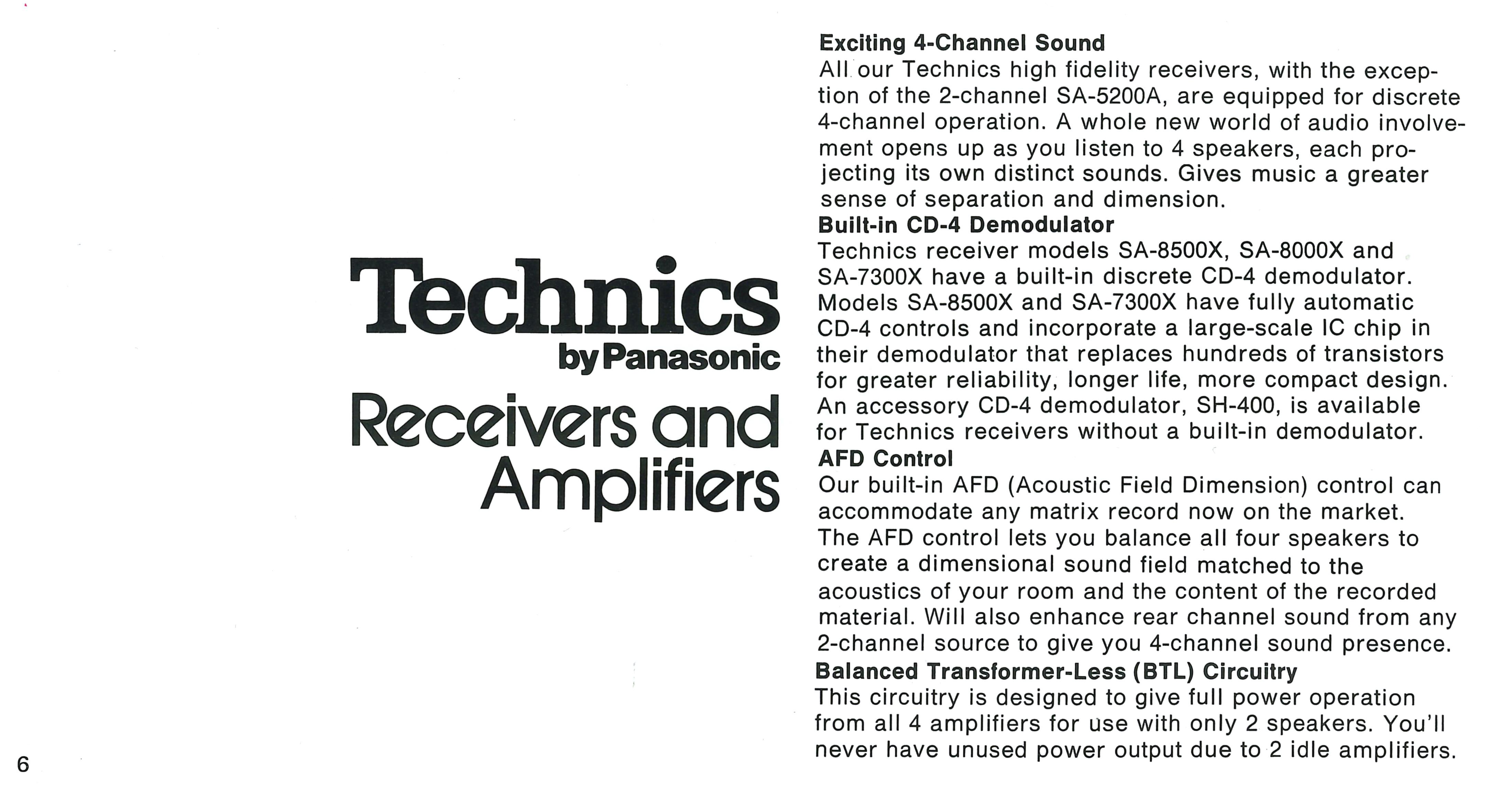 Technics
by Panasonic
Receivers and Amplifiers

Exciting 4-Channel Sound
All our Technics high fidelity receivers, with the exception of the 2-channel SA-5200A, are equipped for discrete 4-channel operation. A whole new world of audio involvement opens up as you listen to 4 speakers, each projecting its own distinct sounds. Gives music a greater sense of separation and dimension.

Built-in CD-4 Demodulator
Technics receiver models SA-8500X, SA-8000X and SA-7300X have a built-in discrete CD-4 demodulator. Models SA-8500X and SA-7300X have fully automatic CD-4 controls and incorporate a large-scale IC chip in their demodulator that replaces hundreds of transistors for greater reliability, longer life, more compact design. An accessory CD-4 demodulator, SH-400, is available for Technics receivers without a built-in demodulator.

AFD Control
Our built-in AFD (Acoustic Field Dimension) control can accommodate any matrix record now on the market. The AFD control lets you balance all four speakers to create a dimensional sound field matched to the acoustics of your room and the content of the recorded material. Will also enhance rear channel sound from any 2-channel source to give you 4-channel sound presence.

Balanced Transformer-Less (BTL) Circuitry
This circuitry is designed to give full power operation from all 4 amplifiers for use with only 2 speakers. You'll never have unused power output due to 2 idle amplifiers.

6